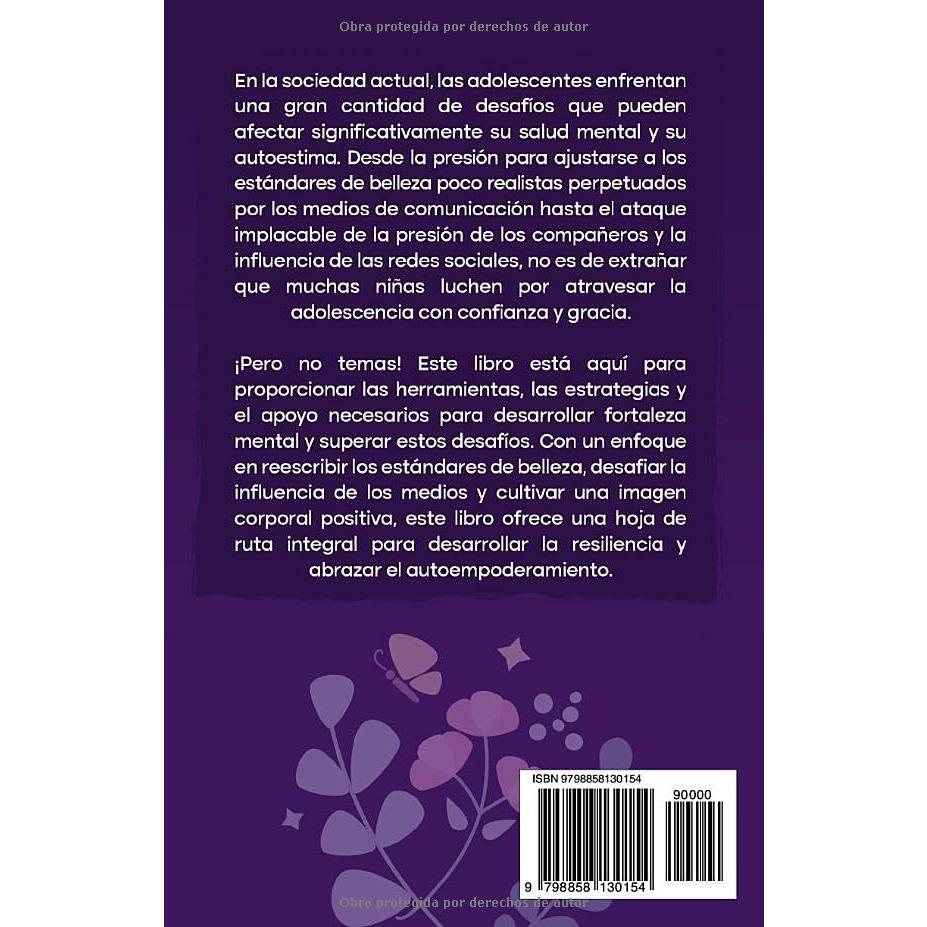 Obra protegida por derechos de autor

En la sociedad actual, las adolescentes enfrentan una gran cantidad de desafíos que pueden afectar significativamente su salud mental y su autoestima. Desde la presión para ajustarse a los estándares de belleza poco realistas perpetuados por los medios de comunicación hasta el ataque implacable de la presión de los compañeros y la influencia de las redes sociales, no es de extrañar que muchas niñas luchen por atravesar la adolescencia con confianza y gracia.

¡Pero no temas! Este libro está aquí para proporcionar las herramientas, las estrategias y el apoyo necesarios para desarrollar fortaleza mental y superar estos desafíos. Con un enfoque en reescribir los estándares de belleza, desafiar la influencia de los medios y cultivar una imagen corporal positiva, este libro ofrece una hoja de ruta integral para desarrollar la resiliencia y abrazar el autoempoderamiento.

ISBN 9798858130154

90000

9 798858 130154

Obra protegida por derechos de autor